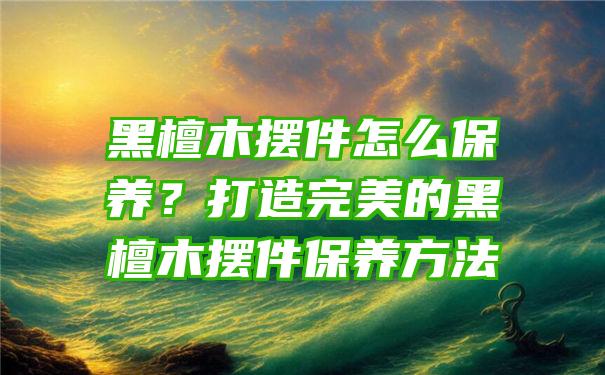 黑檀木摆件怎么保养？打造完美的黑檀木摆件保养方法